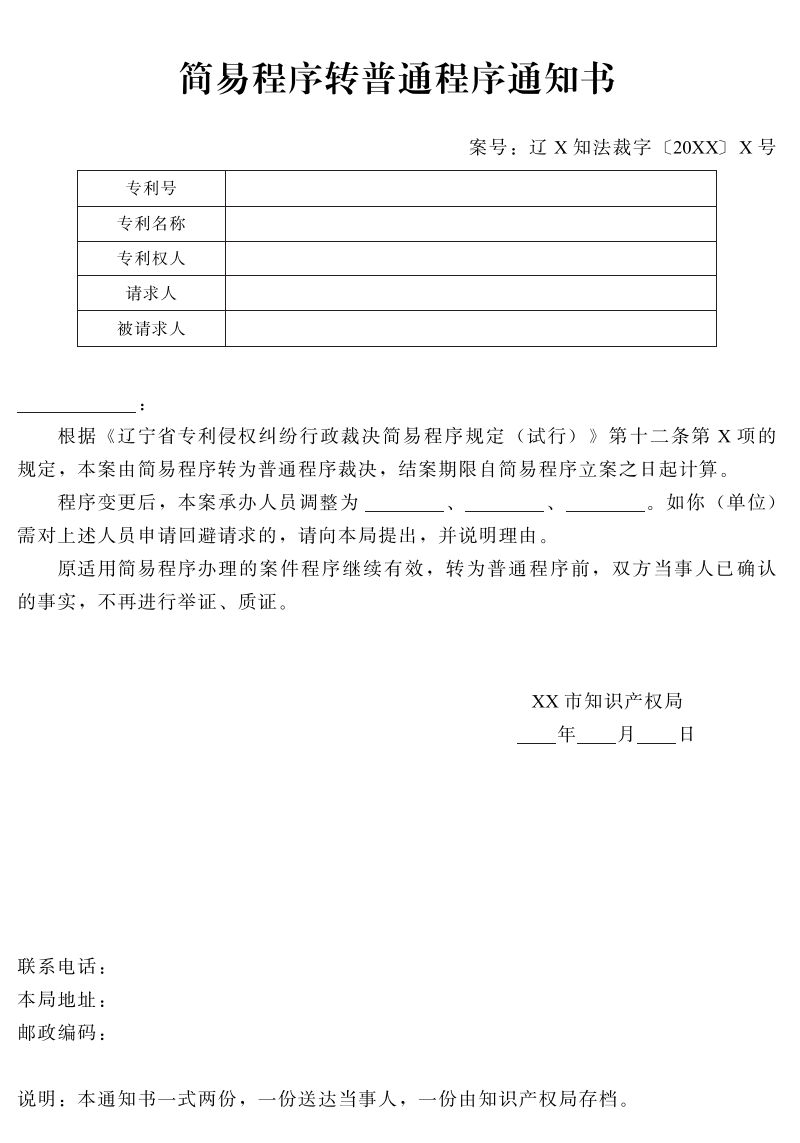 简易程序转普通程序通知书

案号：辽 X 知法裁字〔20XX〕X 号

| 专利号 | |
|---|---|
| 专利名称 | |
| 专利权人 | |
| 请求人 | |
| 被请求人 | |

____________：

根据《辽宁省专利侵权纠纷行政裁决简易程序规定（试行）》第十二条第 X 项的规定，本案由简易程序转为普通程序裁决，结案期限自简易程序立案之日起计算。

程序变更后，本案承办人员调整为 ________、________、________。如你（单位）需对上述人员申请回避请求的，请向本局提出，并说明理由。

原适用简易程序办理的案件程序继续有效，转为普通程序前，双方当事人已确认的事实，不再进行举证、质证。

XX 市知识产权局

____年____月____日

联系电话：

本局地址：

邮政编码：

说明：本通知书一式两份，一份送达当事人，一份由知识产权局存档。